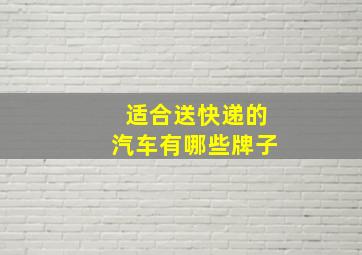 适合送快递的
汽车有哪些牌子